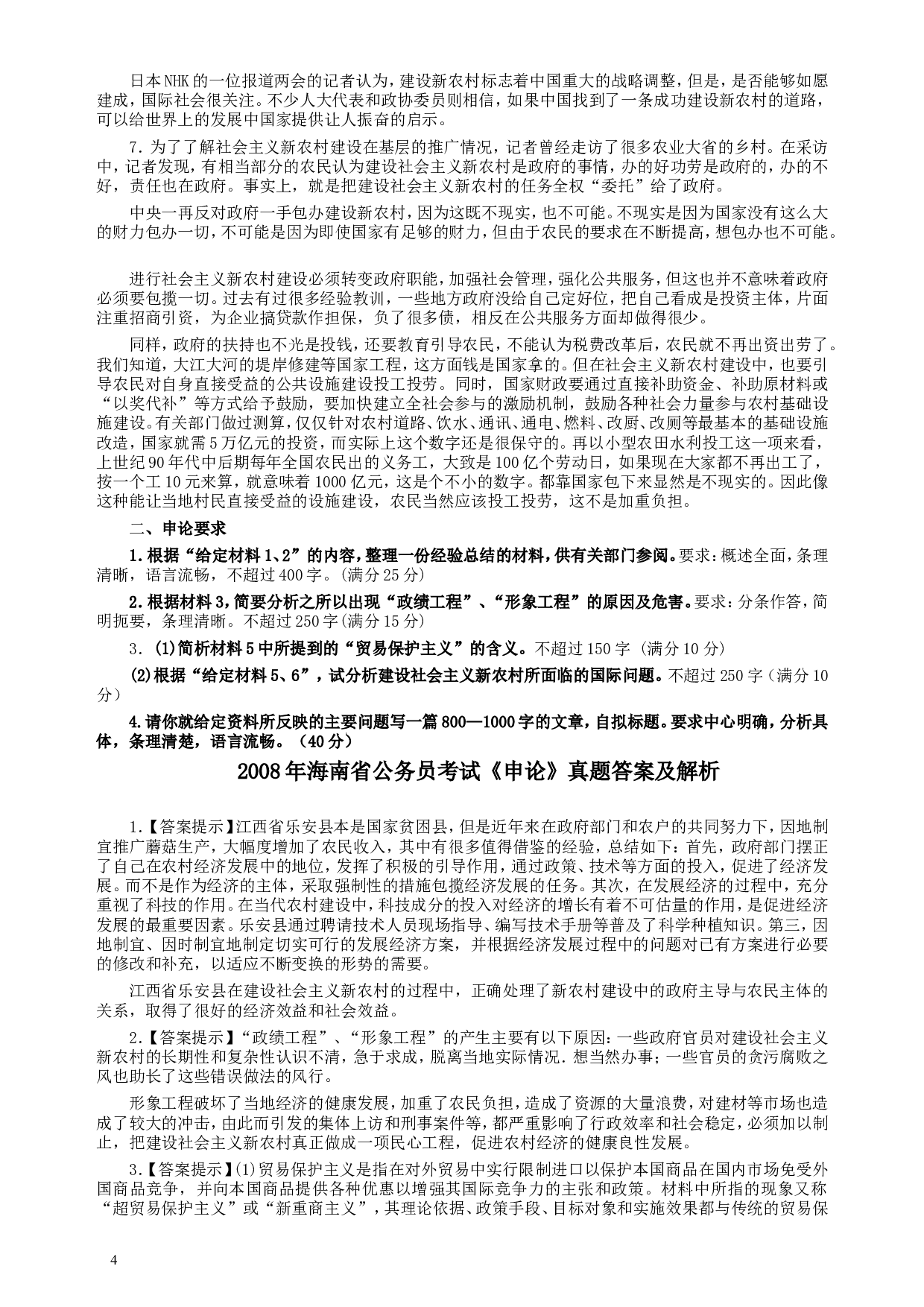 日本NHK的一位报道两会的记者认为，建设新农村标志着中国重大的战略调整，但是，是否能够如愿建成，国际社会很关注。不少人大代表和政协委员则相信，如果中国找到了一条成功建设新农村的道路，可以给世界上的发展中国家提供让人振奋的启示。

7．为了了解社会主义新农村建设在基层的推广情况，记者曾经走访了很多农业大省的乡村。在采访中，记者发现，有相当部分的农民认为建设社会主义新农村是政府的事情，办的好功劳是政府的，办的不好，责任也在政府。事实上，就是把建设社会主义新农村的任务全权“委托”给了政府。

中央一再反对政府一手包办建设新农村，因为这既不现实，也不可能。不现实是因为国家没有这么大的财力包办一切，不可能是因为即使国家有足够的财力，但由于农民的要求在不断提高，想包办也不可能。

进行社会主义新农村建设必须转变政府职能，加强社会管理，强化公共服务，但这也并不意味着政府必须要包揽一切。过去有过很多经验教训，一些地方政府没给自己定好位，把自己看成是投资主体，片面注重招商引资，为企业搞贷款作担保，负了很多债，相反在公共服务方面却做得很少。

同样，政府的扶持也不光是投钱，还要教育引导农民，不能认为税费改革后，农民就不再出资出劳了。我们知道，大江大河的堤岸修建等国家工程，这方面钱是国家拿的。但在社会主义新农村建设中，也要引导农民对自身直接受益的公共设施建设投工投劳。同时，国家财政要通过直接补助资金、补助原材料或“以奖代补”等方式给予鼓励，要加快建立全社会参与的激励机制，鼓励各种社会力量参与农村基础设施建设。有关部门做过测算，仅仅针对农村道路、饮水、通讯、通电、燃料、改厨、改厕等最基本的基础设施改造，国家就需5万亿元的投资，而实际上这个数字还是很保守的。再以小型农田水利投工这一项来看，上世纪90年代中后期每年全国农民出的义务工，大致是100亿个劳动日，如果现在大家都不再出工了，按一个工10元来算，就意味着1000亿元，这是个不小的数字。都靠国家包下来显然是不现实的。因此像这种能让当地村民直接受益的设施建设，农民当然应该投工投劳，这不是加重负担。

二、申论要求

1.根据“给定材料1、2”的内容，整理一份经验总结的材料，供有关部门参阅。要求：概述全面，条理清晰，语言流畅，不超过400字。(满分25分)

2.根据材料3，简要分析之所以出现“政绩工程”、“形象工程”的原因及危害。要求：分条作答，简明扼要，条理清晰。不超过250字(满分15分)

3．(1)简析材料5中所提到的“贸易保护主义”的含义。不超过150字（满分10分）

(2)根据“给定材料5、6”，试分析建设社会主义新农村所面临的国际问题。不超过250字（满分10分）

4.请你就给定资料所反映的主要问题写一篇800—1000字的文章，自拟标题。要求中心明确，分析具体，条理清楚，语言流畅。（40分）

2008年海南省公务员考试《申论》真题答案及解析

1.【答案提示】江西省乐安县本是国家贫困县，但是近年来在政府部门和农户的共同努力下，因地制宜推广蘑菇生产，大幅度增加了农民收入，其中有很多值得借鉴的经验，总结如下：首先，政府部门摆正了自己在农村经济发展中的地位，发挥了积极的引导作用，通过政策、技术等方面的投入，促进了经济发展。而不是作为经济的主体，采取强制性的措施包揽经济发展的任务。其次，在发展经济的过程中，充分重视了科技的作用。在当代农村建设中，科技成分的投入对经济的增长有着不可估量的作用，是促进经济发展的最重要因素。乐安县通过聘请技术人员现场指导、编写技术手册等普及了科学种植知识。第三，因地制宜、因时制宜地制定切实可行的发展经济方案，并根据经济发展过程中的问题对已有方案进行必要的修改和补充，以适应不断变换的形势的需要。

江西省乐安县在建设社会主义新农村的过程中，正确处理了新农村建设中的政府主导与农民主体的关系，取得了很好的经济效益和社会效益。

2.【答案提示】“政绩工程”、“形象工程”的产生主要有以下原因：一些政府官员对建设社会主义新农村的长期性和复杂性认识不清，急于求成，脱离当地实际情况．想当然办事；一些官员的贪污腐败之风也助长了这些错误做法的风行。

形象工程破坏了当地经济的健康发展，加重了农民负担，造成了资源的大量浪费，对建材等市场也造成了较大的冲击，由此而引发的集体上访和刑事案件等，都严重影响了行政效率和社会稳定，必须加以制止，把建设社会主义新农村真正做成一项民心工程，促进农村经济的健康良性发展。

3.【答案提示】(1)贸易保护主义是指在对外贸易中实行限制进口以保护本国商品在国内市场免受外国商品竞争，并向本国商品提供各种优惠以增强其国际竞争力的主张和政策。材料中所指的现象又称“超贸易保护主义”或“新重商主义”，其理论依据、政策手段、目标对象和实施效果都与传统的贸易保

4